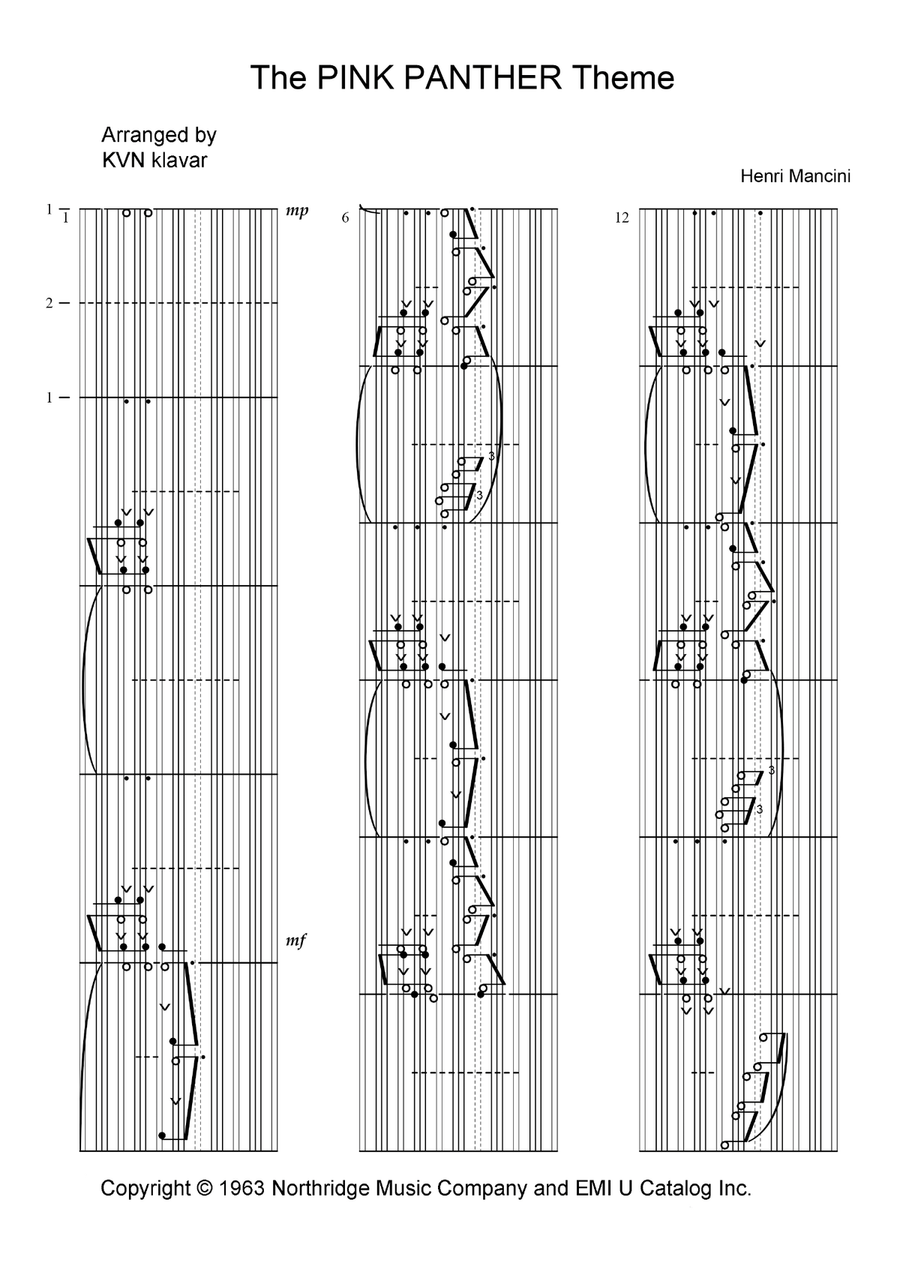 The PINK PANTHER Theme

Arranged by
KVN klavar

Henri Mancini

1
1
mp
2
1
mf

6
3
3

12
3
3

Copyright © 1963 Northridge Music Company and EMI U Catalog Inc.